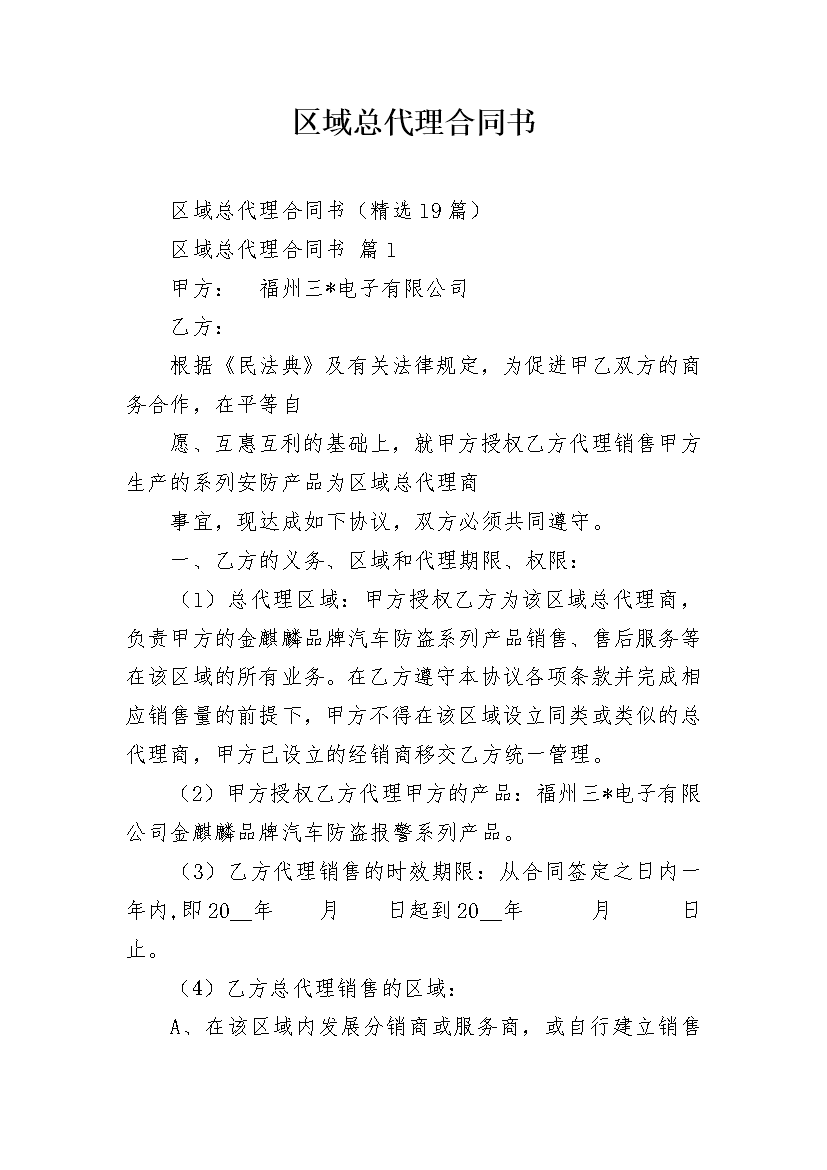 区域总代理合同书

区域总代理合同书（精选19篇）

区域总代理合同书 篇1

甲方： 福州三*电子有限公司

乙方：

根据《民法典》及有关法律规定，为促进甲乙双方的商务合作，在平等自

愿、互惠互利的基础上，就甲方授权乙方代理销售甲方生产的系列安防产品为区域总代理商

事宜，现达成如下协议，双方必须共同遵守。

一、乙方的义务、区域和代理期限、权限：

（1）总代理区域：甲方授权乙方为该区域总代理商，负责甲方的金麒麟品牌汽车防盗系列产品销售、售后服务等在该区域的所有业务。在乙方遵守本协议各项条款并完成相应销售量的前提下，甲方不得在该区域设立同类或类似的总代理商，甲方已设立的经销商移交乙方统一管理。

（2）甲方授权乙方代理甲方的产品：福州三*电子有限公司金麒麟品牌汽车防盗报警系列产品。

（3）乙方代理销售的时效期限：从合同签定之日内一年内,即20__年 月 日起到20__年 月 日止。

（4）乙方总代理销售的区域：

A、在该区域内发展分销商或服务商，或自行建立销售